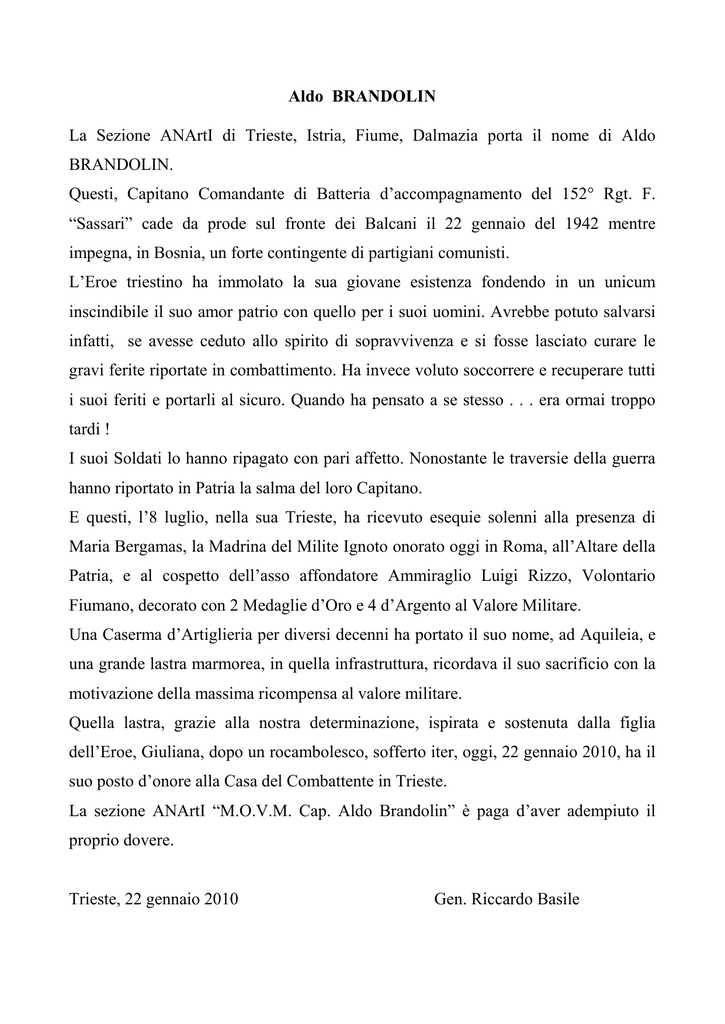 Aldo BRANDOLIN

La Sezione ANArtI di Trieste, Istria, Fiume, Dalmazia porta il nome di Aldo BRANDOLIN.

Questi, Capitano Comandante di Batteria d'accompagnamento del 152° Rgt. F. "Sassari" cade da prode sul fronte dei Balcani il 22 gennaio del 1942 mentre impegna, in Bosnia, un forte contingente di partigiani comunisti.

L'Eroe triestino ha immolato la sua giovane esistenza fondendo in un unicum inscindibile il suo amor patrio con quello per i suoi uomini. Avrebbe potuto salvarsi infatti, se avesse ceduto allo spirito di sopravvivenza e si fosse lasciato curare le gravi ferite riportate in combattimento. Ha invece voluto soccorrere e recuperare tutti i suoi feriti e portarli al sicuro. Quando ha pensato a se stesso . . . era ormai troppo tardi !

I suoi Soldati lo hanno ripagato con pari affetto. Nonostante le traversie della guerra hanno riportato in Patria la salma del loro Capitano.

E questi, l'8 luglio, nella sua Trieste, ha ricevuto esequie solenni alla presenza di Maria Bergamas, la Madrina del Milite Ignoto onorato oggi in Roma, all'Altare della Patria, e al cospetto dell'asso affondatore Ammiraglio Luigi Rizzo, Volontario Fiumano, decorato con 2 Medaglie d'Oro e 4 d'Argento al Valore Militare.

Una Caserma d'Artiglieria per diversi decenni ha portato il suo nome, ad Aquileia, e una grande lastra marmorea, in quella infrastruttura, ricordava il suo sacrificio con la motivazione della massima ricompensa al valore militare.

Quella lastra, grazie alla nostra determinazione, ispirata e sostenuta dalla figlia dell'Eroe, Giuliana, dopo un rocambolesco, sofferto iter, oggi, 22 gennaio 2010, ha il suo posto d'onore alla Casa del Combattente in Trieste.

La sezione ANArtI "M.O.V.M. Cap. Aldo Brandolin" è paga d'aver adempiuto il proprio dovere.

Trieste, 22 gennaio 2010 Gen. Riccardo Basile